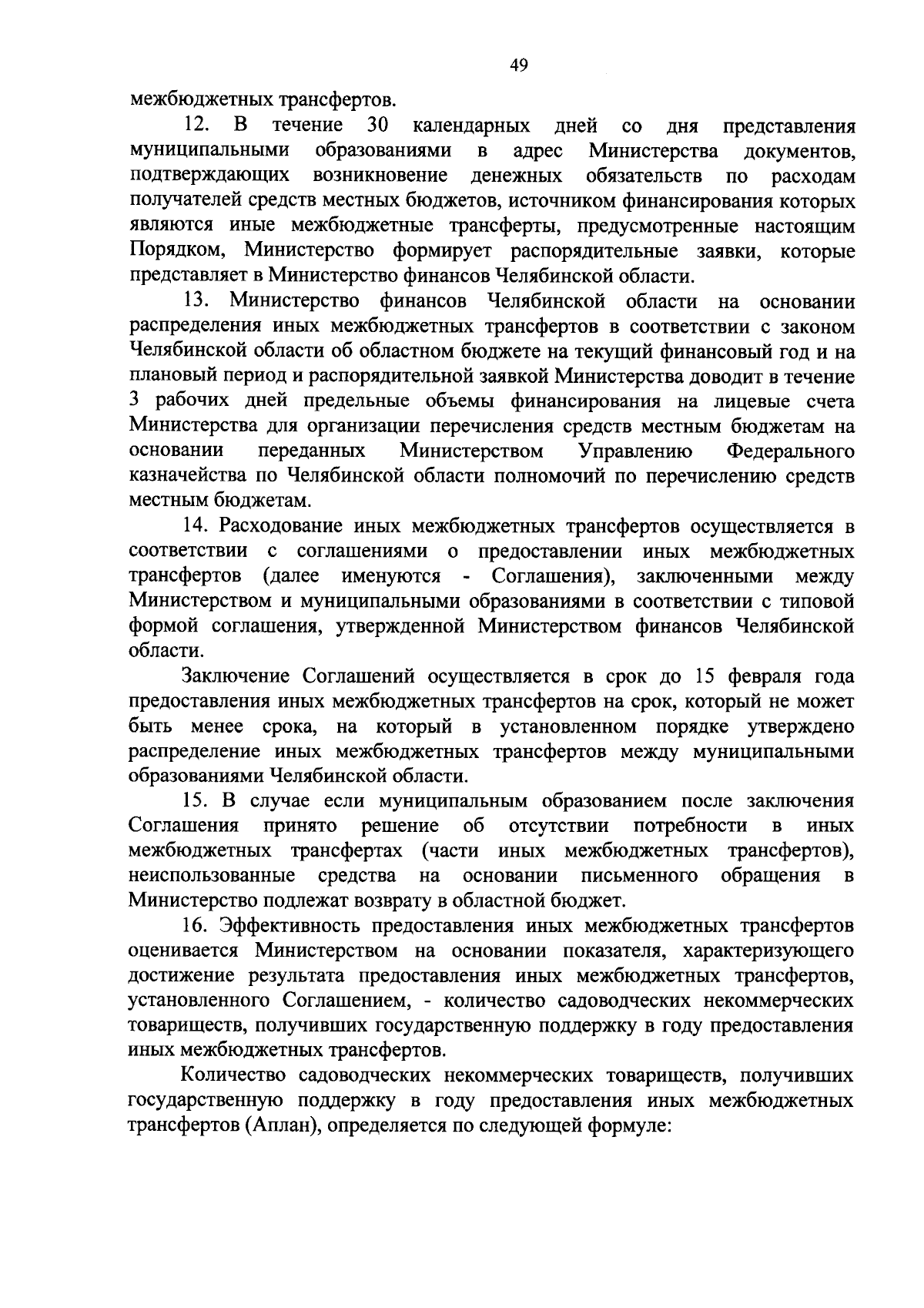 49

межбюджетных трансфертов.

12. В течение 30 календарных дней со дня представления муниципальными образованиями в адрес Министерства документов, подтверждающих возникновение денежных обязательств по расходам получателей средств местных бюджетов, источником финансирования которых являются иные межбюджетные трансферты, предусмотренные настоящим Порядком, Министерство формирует распорядительные заявки, которые представляет в Министерство финансов Челябинской области.

13. Министерство финансов Челябинской области на основании распределения иных межбюджетных трансфертов в соответствии с законом Челябинской области об областном бюджете на текущий финансовый год и на плановый период и распорядительной заявкой Министерства доводит в течение 3 рабочих дней предельные объемы финансирования на лицевые счета Министерства для организации перечисления средств местным бюджетам на основании переданных Министерством Управлению Федерального казначейства по Челябинской области полномочий по перечислению средств местным бюджетам.

14. Расходование иных межбюджетных трансфертов осуществляется в соответствии с соглашениями о предоставлении иных межбюджетных трансфертов (далее именуются - Соглашения), заключенными между Министерством и муниципальными образованиями в соответствии с типовой формой соглашения, утвержденной Министерством финансов Челябинской области.

Заключение Соглашений осуществляется в срок до 15 февраля года предоставления иных межбюджетных трансфертов на срок, который не может быть менее срока, на который в установленном порядке утверждено распределение иных межбюджетных трансфертов между муниципальными образованиями Челябинской области.

15. В случае если муниципальным образованием после заключения Соглашения принято решение об отсутствии потребности в иных межбюджетных трансфертах (части иных межбюджетных трансфертов), неиспользованные средства на основании письменного обращения в Министерство подлежат возврату в областной бюджет.

16. Эффективность предоставления иных межбюджетных трансфертов оценивается Министерством на основании показателя, характеризующего достижение результата предоставления иных межбюджетных трансфертов, установленного Соглашением, - количество садоводческих некоммерческих товариществ, получивших государственную поддержку в году предоставления иных межбюджетных трансфертов.

Количество садоводческих некоммерческих товариществ, получивших государственную поддержку в году предоставления иных межбюджетных трансфертов (Аплан), определяется по следующей формуле: